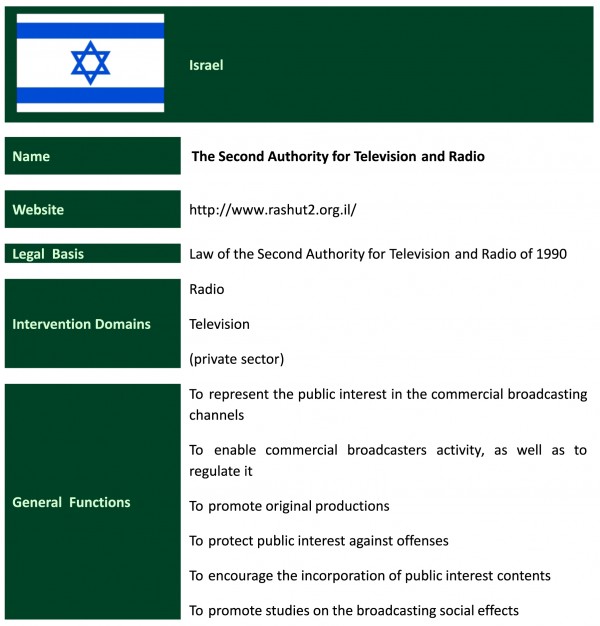 Israel

| Name | The Second Authority for Television and Radio |
|---|---|
| Website | http://www.rashut2.org.il/ |
| Legal Basis | Law of the Second Authority for Television and Radio of 1990 |
| Intervention Domains | Radio<br>Television<br>(private sector) |
| General Functions | To represent the public interest in the commercial broadcasting channels<br>To enable commercial broadcasters activity, as well as to regulate it<br>To promote original productions<br>To protect public interest against offenses<br>To encourage the incorporation of public interest contents<br>To promote studies on the broadcasting social effects |